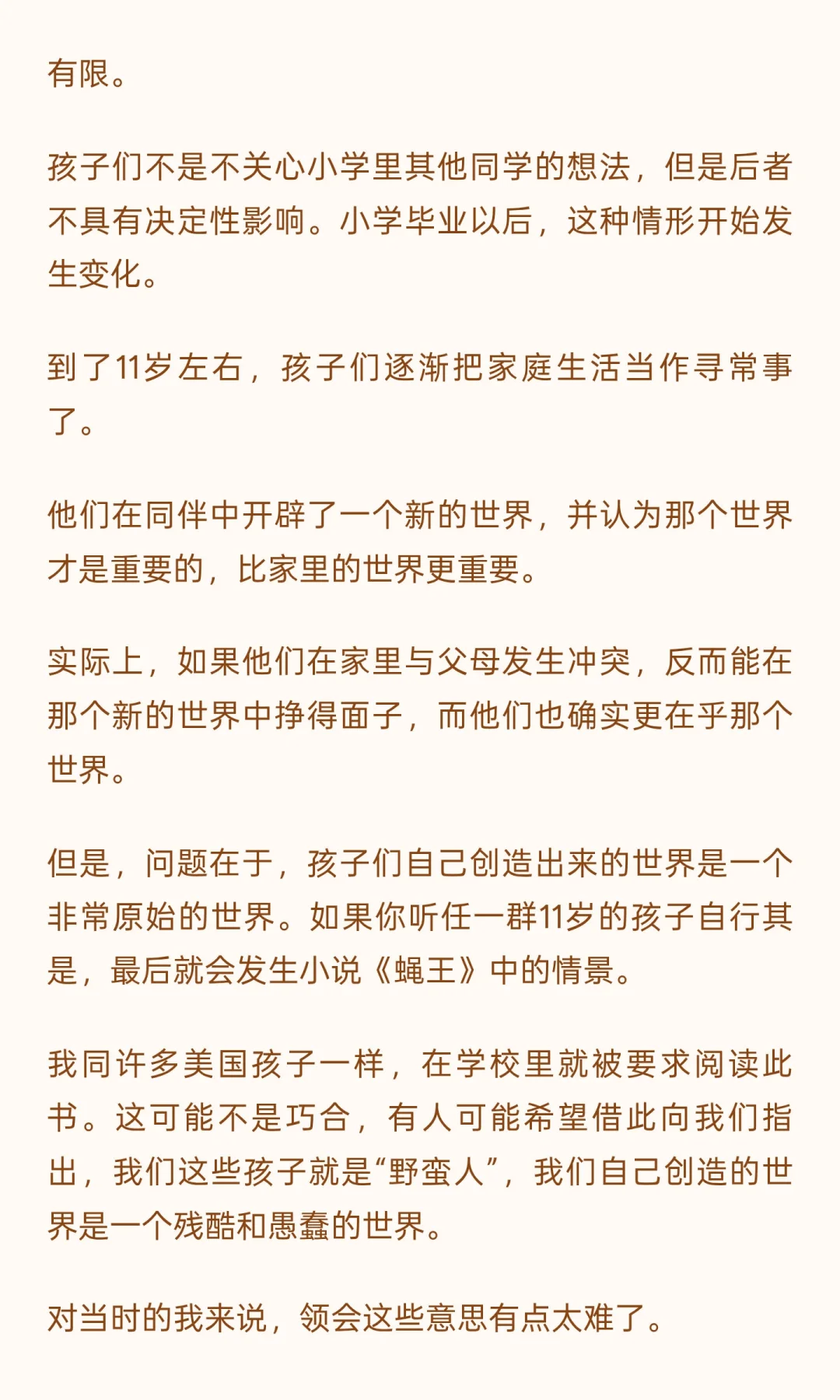 有限。

孩子们不是不关心小学里其他同学的想法，但是后者不具有决定性影响。小学毕业以后，这种情形开始发生变化。

到了11岁左右，孩子们逐渐把家庭生活当作寻常事了。

他们在同伴中开辟了一个新的世界，并认为那个世界才是重要的，比家里的世界更重要。

实际上，如果他们在家里与父母发生冲突，反而能在那个新的世界中挣得面子，而他们也确实更在乎那个世界。

但是，问题在于，孩子们自己创造出来的世界是一个非常原始的世界。如果你听任一群11岁的孩子自行其是，最后就会发生小说《蝇王》中的情景。

我同许多美国孩子一样，在学校里就被要求阅读此书。这可能不是巧合，有人可能希望借此向我们指出，我们这些孩子就是“野蛮人”，我们自己创造的世界是一个残酷和愚蠢的世界。

对当时的我来说，领会这些意思有点太难了。